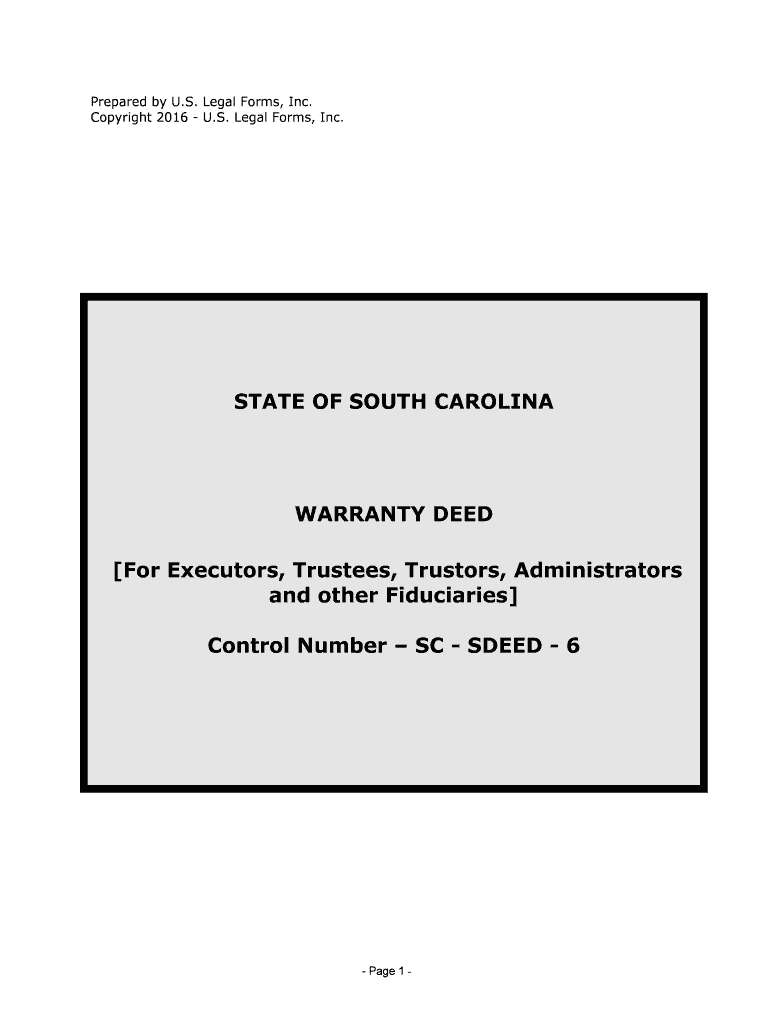 Prepared by U.S. Legal Forms, Inc.
Copyright 2016 - U.S. Legal Forms, Inc.

STATE OF SOUTH CAROLINA

WARRANTY DEED

[For Executors, Trustees, Trustors, Administrators and other Fiduciaries]

Control Number – SC - SDEED - 6

- Page 1 -